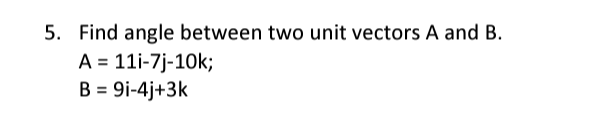 5. Find angle between two unit vectors A and B.
A = 11i-7j-10k;
B = 9i-4j+3k